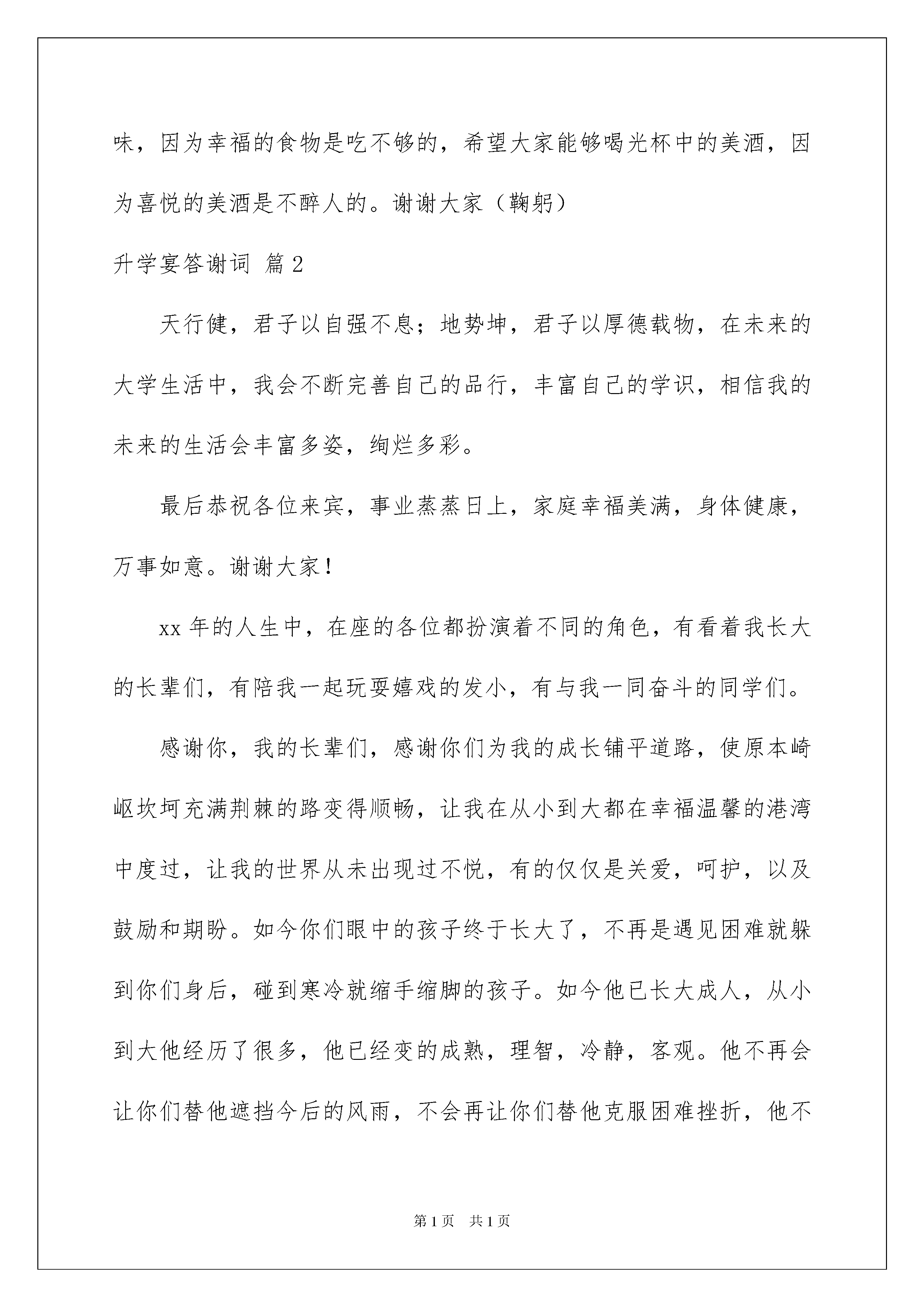 味，因为幸福的食物是吃不够的，希望大家能够喝光杯中的美酒，因为喜悦的美酒是不醉人的。谢谢大家（鞠躬）

升学宴答谢词 篇2

天行健，君子以自强不息；地势坤，君子以厚德载物，在未来的大学生活中，我会不断完善自己的品行，丰富自己的学识，相信我的未来的生活会丰富多姿，绚烂多彩。

最后恭祝各位来宾，事业蒸蒸日上，家庭幸福美满，身体健康，万事如意。谢谢大家！

xx年的人生中，在座的各位都扮演着不同的角色，有看着我长大的长辈们，有陪我一起玩耍嬉戏的发小，有与我一同奋斗的同学们。

感谢你，我的长辈们，感谢你们为我的成长铺平道路，使原本崎岖坎坷充满荆棘的路变得顺畅，让我在从小到大都在幸福温馨的港湾中度过，让我的世界从未出现过不悦，有的仅仅是关爱，呵护，以及鼓励和期盼。如今你们眼中的孩子终于长大了，不再是遇见困难就躲到你们身后，碰到寒冷就缩手缩脚的孩子。如今他已长大成人，从小到大他经历了很多，他已经变的成熟，理智，冷静，客观。他不再会让你们替他遮挡今后的风雨，不会再让你们替他克服困难挫折，他不

第1页 共1页